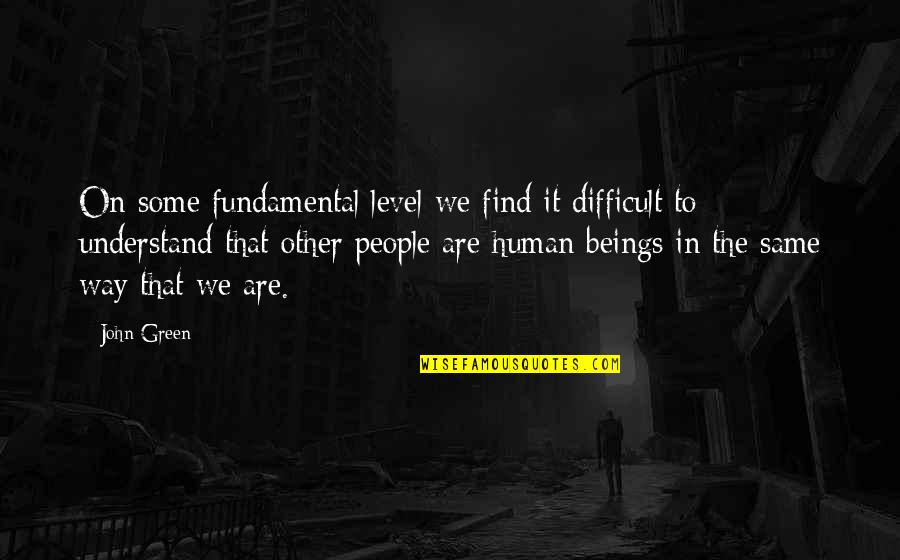 On some fundamental level we find it difficult to understand that other people are human beings in the same way that we are.

John Green

WISEFAMOUSQUOTES.COM